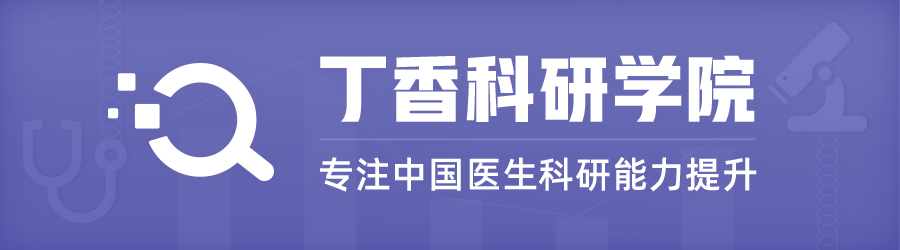 丁香科研学院

专注中国医生科研能力提升